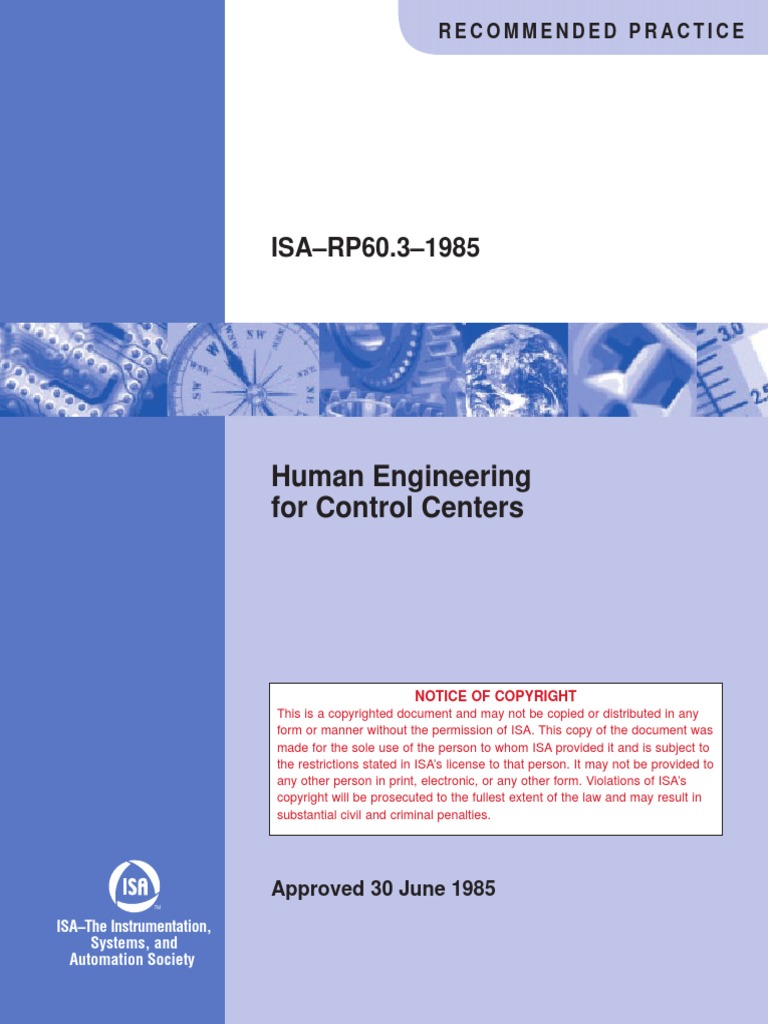 RECOMMENDED PRACTICE

ISA–RP60.3–1985

Human Engineering for Control Centers

NOTICE OF COPYRIGHT
This is a copyrighted document and may not be copied or distributed in any form or manner without the permission of ISA. This copy of the document was made for the sole use of the person to whom ISA provided it and is subject to the restrictions stated in ISA's license to that person. It may not be provided to any other person in print, electronic, or any other form. Violations of ISA's copyright will be prosecuted to the fullest extent of the law and may result in substantial civil and criminal penalties.

Approved 30 June 1985

ISA

ISA–The Instrumentation, Systems, and Automation Society